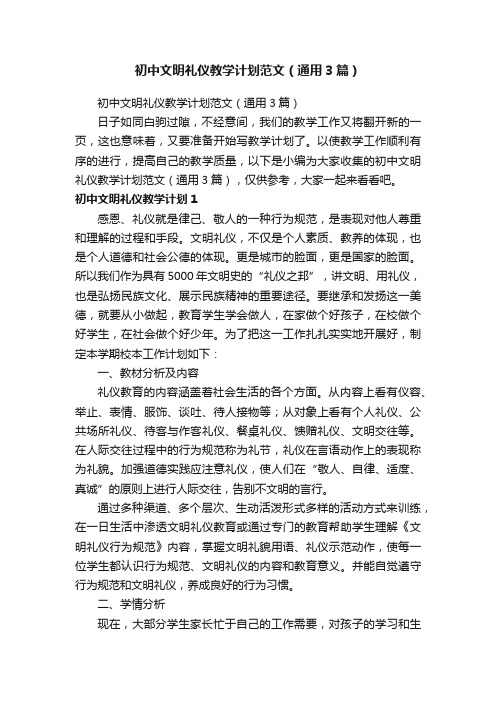 初中文明礼仪教学计划范文（通用3篇）

初中文明礼仪教学计划范文（通用3篇）

日子如同白驹过隙，不经意间，我们的教学工作又将翻开新的一页，这也意味着，又要准备开始写教学计划了。以使教学工作顺利有序的进行，提高自己的教学质量，以下是小编为大家收集的初中文明礼仪教学计划范文（通用3篇），仅供参考，大家一起来看看吧。

初中文明礼仪教学计划1

感恩、礼仪就是律己、敬人的一种行为规范，是表现对他人尊重和理解的过程和手段。文明礼仪，不仅是个人素质、教养的体现，也是个人道德和社会公德的体现。更是城市的脸面，更是国家的脸面。所以我们作为具有5000年文明史的“礼仪之邦”，讲文明、用礼仪，也是弘扬民族文化、展示民族精神的重要途径。要继承和发扬这一美德，就要从小做起，教育学生学会做人，在家做个好孩子，在校做个好学生，在社会做个好少年。为了把这一工作扎扎实实地开展好，制定本学期校本工作计划如下：

一、教材分析及内容

礼仪教育的内容涵盖着社会生活的各个方面。从内容上看有仪容、举止、表情、服饰、谈吐、待人接物等；从对象上看有个人礼仪、公共场所礼仪、待客与作客礼仪、餐桌礼仪、馈赠礼仪、文明交往等。在人际交往过程中的行为规范称为礼节，礼仪在言语动作上的表现称为礼貌。加强道德实践应注意礼仪，使人们在“敬人、自律、适度、真诚”的原则上进行人际交往，告别不文明的言行。

通过多种渠道、多个层次、生动活泼形式多样的活动方式来训练，在一日生活中渗透文明礼仪教育或通过专门的教育帮助学生理解《文明礼仪行为规范》内容，掌握文明礼貌用语、礼仪示范动作，使每一位学生都认识行为规范、文明礼仪的内容和教育意义。并能自觉遵守行为规范和文明礼仪，养成良好的行为习惯。

二、学情分析

现在，大部分学生家长忙于自己的工作需要，对孩子的学习和生